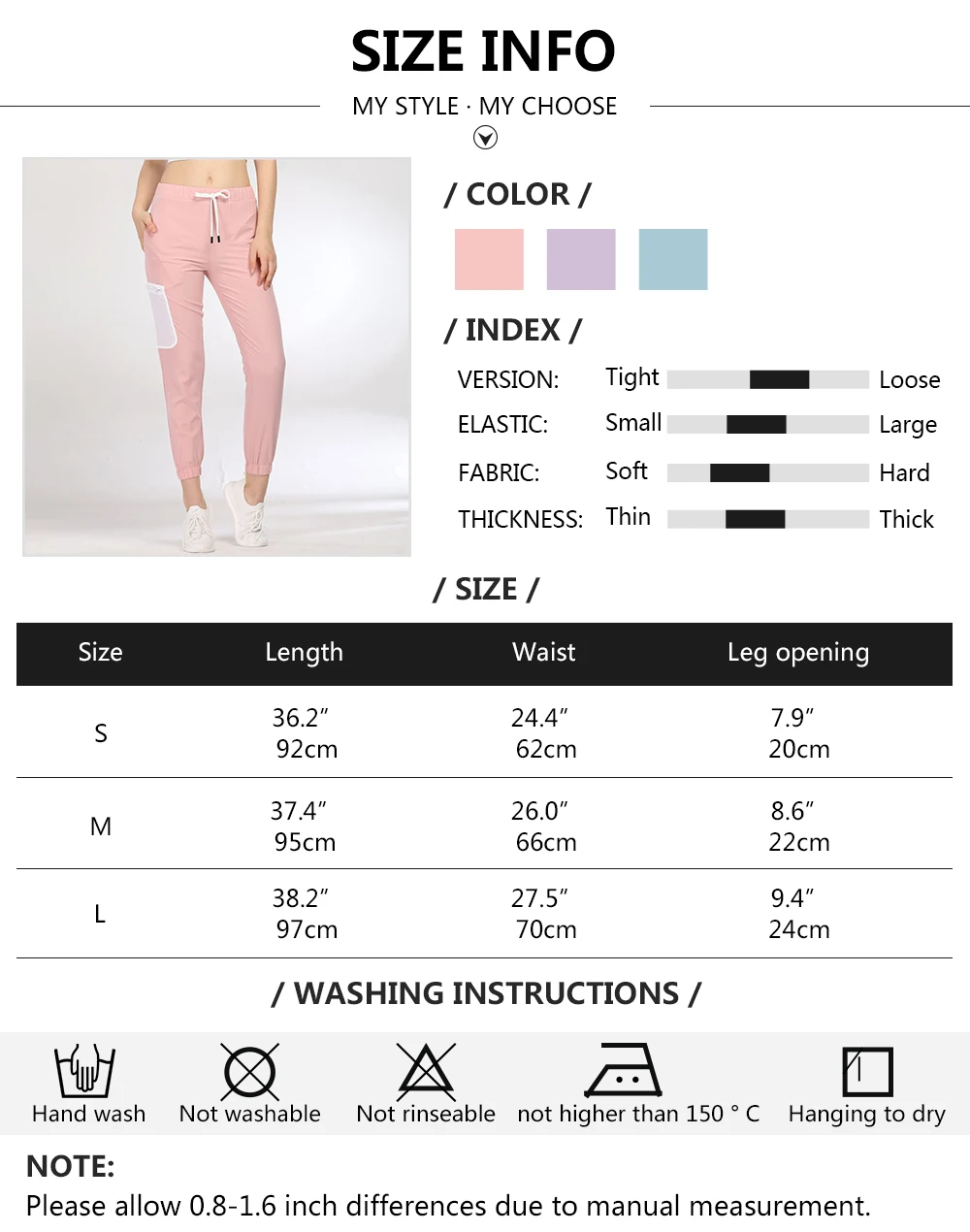 SIZE INFO

MY STYLE · MY CHOOSE

/ COLOR /

/ INDEX /

VERSION: Tight Loose
ELASTIC: Small Large
FABRIC: Soft Hard
THICKNESS: Thin Thick

/ SIZE /

| Size | Length | Waist | Leg opening |
|---|---|---|---|
| S | 36.2" 92cm | 24.4" 62cm | 7.9" 20cm |
| M | 37.4" 95cm | 26.0" 66cm | 8.6" 22cm |
| L | 38.2" 97cm | 27.5" 70cm | 9.4" 24cm |

/ WASHING INSTRUCTIONS /

Hand wash Not washable Not rinseable not higher than 150 ° C Hanging to dry

NOTE:
Please allow 0.8-1.6 inch differences due to manual measurement.